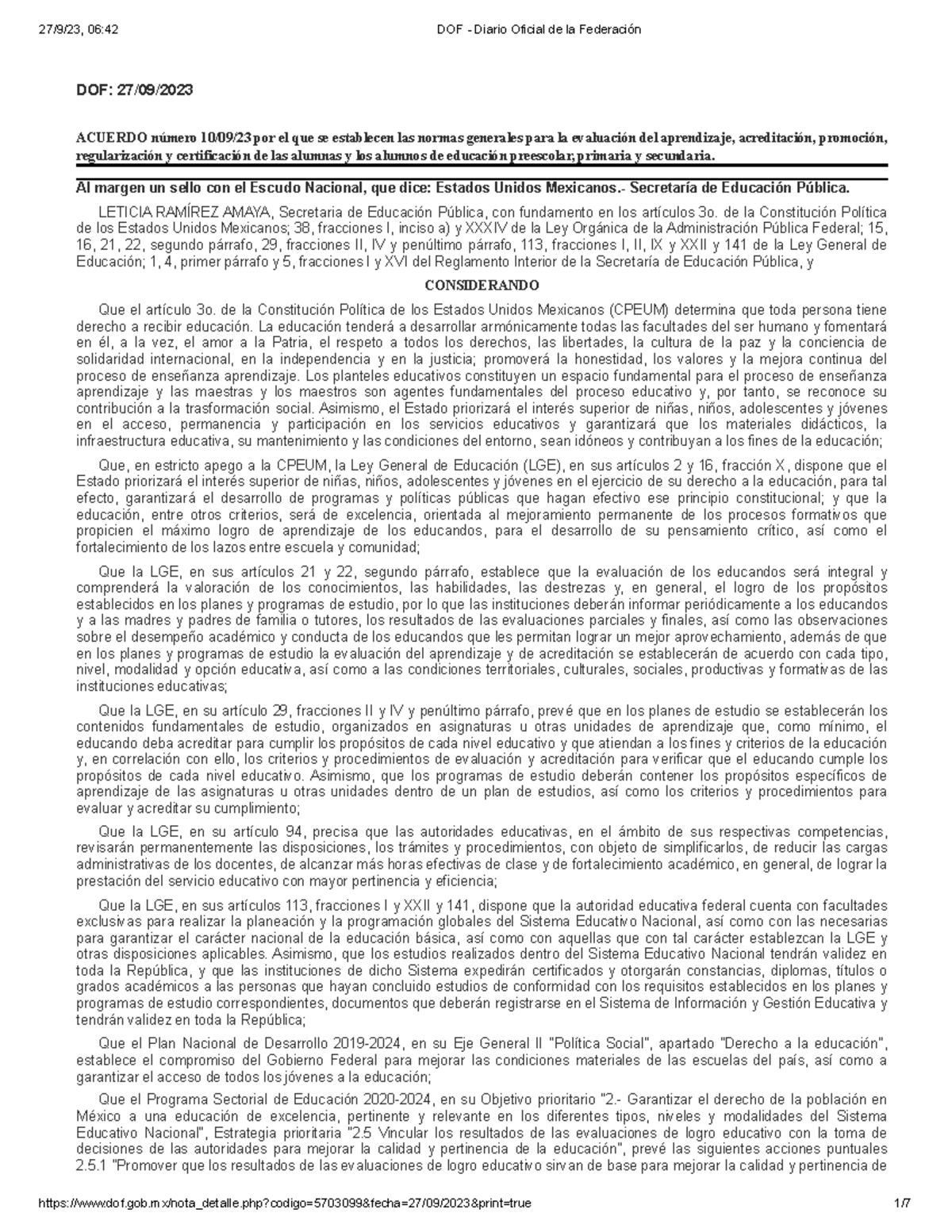 27/9/23, 06:42 DOF - Diario Oficial de la Federación

DOF: 27/09/2023

ACUERDO número 10/09/23 por el que se establecen las normas generales para la evaluación del aprendizaje, acreditación, promoción, regularización y certificación de las alumnas y los alumnos de educación preescolar, primaria y secundaria.

Al margen un sello con el Escudo Nacional, que dice: Estados Unidos Mexicanos.- Secretaría de Educación Pública.

LETICIA RAMÍREZ AMAYA, Secretaria de Educación Pública, con fundamento en los artículos 3o. de la Constitución Política de los Estados Unidos Mexicanos; 38, fracciones I, inciso a) y XXXIV de la Ley Orgánica de la Administración Pública Federal; 15, 16, 21, 22, segundo párrafo, 29, fracciones II, IV y penúltimo párrafo, 113, fracciones I, II, IX y XXII y 141 de la Ley General de Educación; 1, 4, primer párrafo y 5, fracciones I y XVI del Reglamento Interior de la Secretaría de Educación Pública, y

CONSIDERANDO

Que el artículo 3o. de la Constitución Política de los Estados Unidos Mexicanos (CPEUM) determina que toda persona tiene derecho a recibir educación. La educación tenderá a desarrollar armónicamente todas las facultades del ser humano y fomentará en él, a la vez, el amor a la Patria, el respeto a todos los derechos, las libertades, la cultura de la paz y la conciencia de solidaridad internacional, en la independencia y en la justicia; promoverá la honestidad, los valores y la mejora continua del proceso de enseñanza aprendizaje. Los planteles educativos constituyen un espacio fundamental para el proceso de enseñanza aprendizaje y las maestras y los maestros son agentes fundamentales del proceso educativo y, por tanto, se reconoce su contribución a la trasformación social. Asimismo, el Estado priorizará el interés superior de niñas, niños, adolescentes y jóvenes en el acceso, permanencia y participación en los servicios educativos y garantizará que los materiales didácticos, la infraestructura educativa, su mantenimiento y las condiciones del entorno, sean idóneos y contribuyan a los fines de la educación;

Que, en estricto apego a la CPEUM, la Ley General de Educación (LGE), en sus artículos 2 y 16, fracción X, dispone que el Estado priorizará el interés superior de niñas, niños, adolescentes y jóvenes en el ejercicio de su derecho a la educación, para tal efecto, garantizará el desarrollo de programas y políticas públicas que hagan efectivo ese principio constitucional; y que la educación, entre otros criterios, será de excelencia, orientada al mejoramiento permanente de los procesos formativos que propicien el máximo logro de aprendizaje de los educandos, para el desarrollo de su pensamiento crítico, así como el fortalecimiento de los lazos entre escuela y comunidad;

Que la LGE, en sus artículos 21 y 22, segundo párrafo, establece que la evaluación de los educandos será integral y comprenderá la valoración de los conocimientos, las habilidades, las destrezas y, en general, el logro de los propósitos establecidos en los planes y programas de estudio, por lo que las instituciones deberán informar periódicamente a los educandos y a las madres y padres de familia o tutores, los resultados de las evaluaciones parciales y finales, así como las observaciones sobre el desempeño académico y conducta de los educandos que les permitan lograr un mejor aprovechamiento, además de que en los planes y programas de estudio la evaluación del aprendizaje y de acreditación se establecerán de acuerdo con cada tipo, nivel, modalidad y opción educativa, así como a las condiciones territoriales, culturales, sociales, productivas y formativas de las instituciones educativas;

Que la LGE, en su artículo 29, fracciones II y IV y penúltimo párrafo, prevé que en los planes de estudio se establecerán los contenidos fundamentales de estudio, organizados en asignaturas u otras unidades de aprendizaje que, como mínimo, el educando deba acreditar para cumplir los propósitos de cada nivel educativo y que atiendan a los fines y criterios de la educación y, en correlación con ello, los criterios y procedimientos de evaluación y acreditación para verificar que el educando cumple los propósitos de cada nivel educativo. Asimismo, que los programas de estudio deberán contener los propósitos específicos de aprendizaje de las asignaturas u otras unidades dentro de un plan de estudios, así como los criterios y procedimientos para evaluar y acreditar su cumplimiento;

Que la LGE, en su artículo 94, precisa que las autoridades educativas, en el ámbito de sus respectivas competencias, revisarán permanentemente las disposiciones, los trámites y procedimientos, con objeto de simplificarlos, de reducir las cargas administrativas de los docentes, de alcanzar más horas efectivas de clase y de fortalecimiento académico, en general, de lograr la prestación del servicio educativo con mayor pertinencia y eficiencia;

Que la LGE, en sus artículos 113, fracciones I y XXII y 141, dispone que la autoridad educativa federal cuenta con facultades exclusivas para realizar la planeación y la programación globales del Sistema Educativo Nacional, así como con las necesarias para garantizar el carácter nacional de la educación básica, así como con aquellas que con tal carácter establezcan la LGE y otras disposiciones aplicables. Asimismo, que los estudios realizados dentro del Sistema Educativo Nacional tendrán validez en toda la República, y que las instituciones de dicho Sistema expedirán certificados y otorgarán constancias, diplomas, títulos o grados académicos a las personas que hayan concluido estudios de conformidad con los requisitos establecidos en los planes y programas de estudio correspondientes, documentos que deberán registrarse en el Sistema de Información y Gestión Educativa y tendrán validez en toda la República;

Que el Plan Nacional de Desarrollo 2019-2024, en su Eje General II "Política Social", apartado "Derecho a la educación", establece el compromiso del Gobierno Federal para mejorar las condiciones materiales de las escuelas del país, así como a garantizar el acceso de todos los jóvenes a la educación;

Que el Programa Sectorial de Educación 2020-2024, en su Objetivo prioritario "2.- Garantizar el derecho de la población en México a una educación de excelencia, pertinente y relevante en los diferentes tipos, niveles y modalidades del Sistema Educativo Nacional", Estrategia prioritaria "2.5 Vincular los resultados de las evaluaciones de logro educativo con la toma de decisiones de las autoridades para mejorar la calidad y pertinencia de la educación", prevé las siguientes acciones puntuales 2.5.1 "Promover que los resultados de las evaluaciones de logro educativo sirvan de base para mejorar la calidad y pertinencia de

https://www.dof.gob.mx/nota_detalle.php?codigo=5703099&fecha=27/09/2023&print=true 1/7